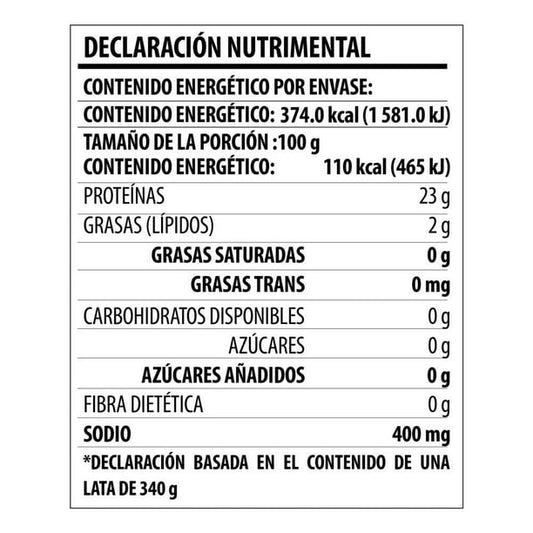 DECLARACIÓN NUTRIMENTAL

CONTENIDO ENERGÉTICO POR ENVASE:

CONTENIDO ENERGÉTICO: 374.0 kcal (1 581.0 kJ)

TAMAÑO DE LA PORCIÓN :100 g
CONTENIDO ENERGÉTICO: 110 kcal (465 kJ)

| | |
|---|---|
| PROTEÍNAS | 23 g |
| GRASAS (LÍPIDOS) | 2 g |
| GRASAS SATURADAS | 0 g |
| GRASAS TRANS | 0 mg |
| CARBOHIDRATOS DISPONIBLES | 0 g |
| AZÚCARES | 0 g |
| AZÚCARES AÑADIDOS | 0 g |
| FIBRA DIETÉTICA | 0 g |
| SODIO | 400 mg |

*DECLARACIÓN BASADA EN EL CONTENIDO DE UNA LATA DE 340 g